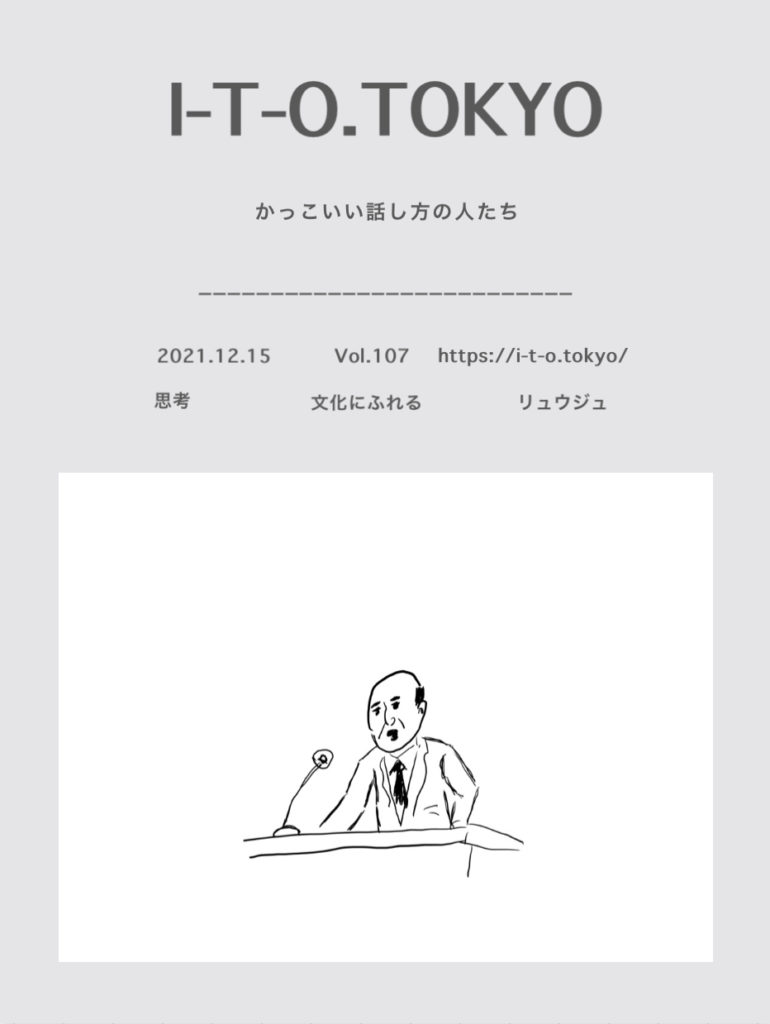 I-T-O.TOKYO

かっこいい話し方の人たち

2021.12.15 Vol.107 https://i-t-o.tokyo/

思考 文化にふれる リュウジュ